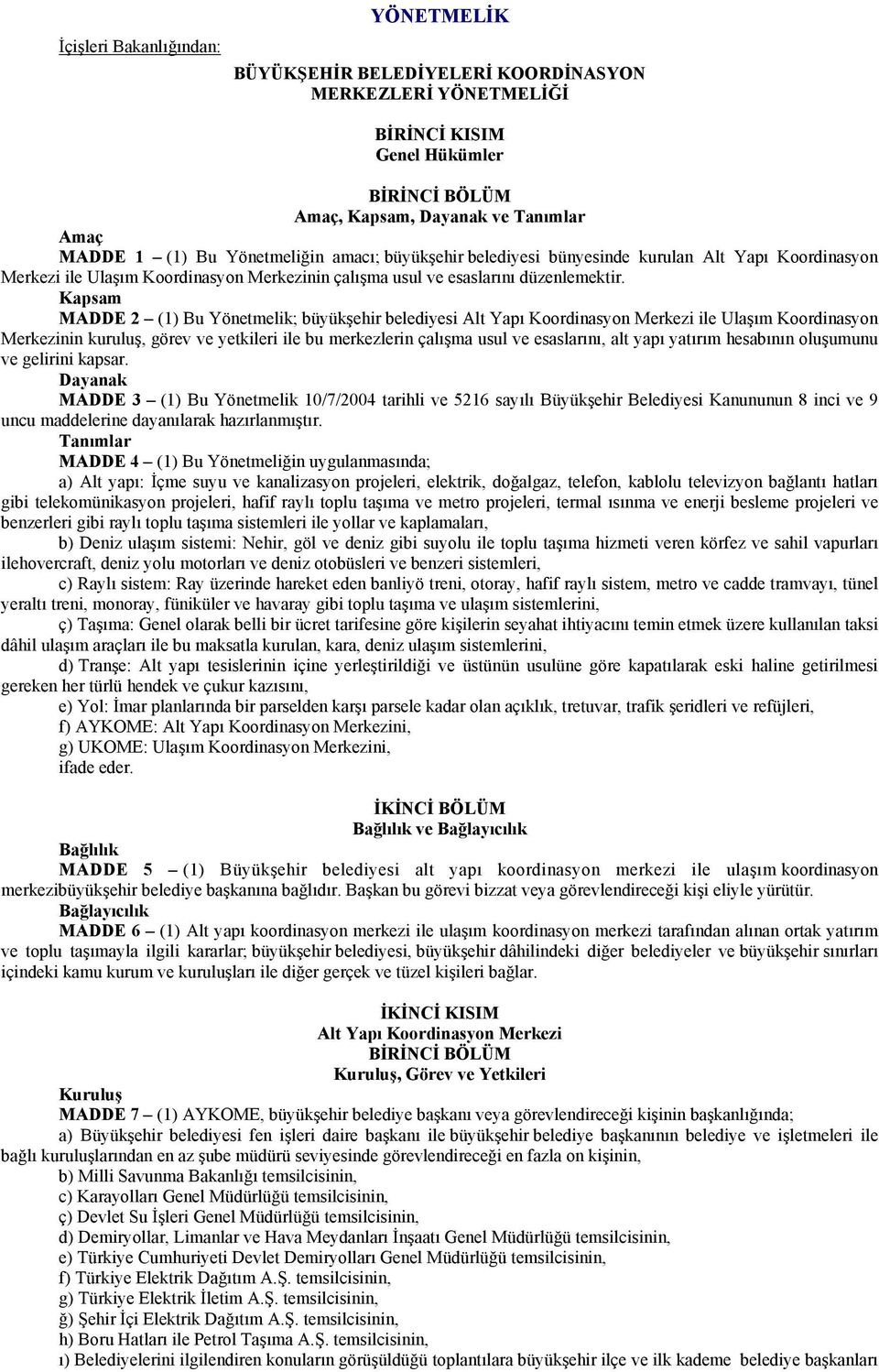 YÖNETMELİK

İçişleri Bakanlığından:

BÜYÜKŞEHİR BELEDİYELERİ KOORDİNASYON MERKEZLERİ YÖNETMELİĞİ

BİRİNCİ KISIM
Genel Hükümler

BİRİNCİ BÖLÜM
Amaç, Kapsam, Dayanak ve Tanımlar

Amaç
MADDE 1 – (1) Bu Yönetmeliğin amacı; büyükşehir belediyesi bünyesinde kurulan Alt Yapı Koordinasyon Merkezi ile Ulaşım Koordinasyon Merkezinin çalışma usul ve esaslarını düzenlemektir.

Kapsam
MADDE 2 – (1) Bu Yönetmelik; büyükşehir belediyesi Alt Yapı Koordinasyon Merkezi ile Ulaşım Koordinasyon Merkezinin kuruluş, görev ve yetkileri ile bu merkezlerin çalışma usul ve esaslarını, alt yapı yatırım hesabının oluşumunu ve gelirini kapsar.

Dayanak
MADDE 3 – (1) Bu Yönetmelik 10/7/2004 tarihli ve 5216 sayılı Büyükşehir Belediyesi Kanununun 8 inci ve 9 uncu maddelerine dayanılarak hazırlanmıştır.

Tanımlar
MADDE 4 – (1) Bu Yönetmeliğin uygulanmasında;
a) Alt yapı: İçme suyu ve kanalizasyon projeleri, elektrik, doğalgaz, telefon, kablolu televizyon bağlantı hatları gibi telekomünikasyon projeleri, hafif raylı toplu taşıma ve metro projeleri, termal ısınma ve enerji besleme projeleri ve benzerleri gibi raylı toplu taşıma sistemleri ile yollar ve kaplamaları,
b) Deniz ulaşım sistemi: Nehir, göl ve deniz gibi suyolu ile toplu taşıma hizmeti veren körfez ve sahil vapurları ilehovercraft, deniz yolu motorları ve deniz otobüsleri ve benzeri sistemleri,
c) Raylı sistem: Ray üzerinde hareket eden banliyö treni, otoray, hafif raylı sistem, metro ve cadde tramvayı, tünel yeraltı treni, monoray, füniküler ve havaray gibi toplu taşıma ve ulaşım sistemlerini,
ç) Taşıma: Genel olarak belli bir ücret tarifesine göre kişilerin seyahat ihtiyacını temin etmek üzere kullanılan taksi dâhil ulaşım araçları ile bu maksatla kurulan, kara, deniz ulaşım sistemlerini,
d) Tranşe: Alt yapı tesislerinin içine yerleştirildiği ve üstünün usulüne göre kapatılarak eski haline getirilmesi gereken her türlü hendek ve çukur kazısını,
e) Yol: İmar planlarında bir parselden karşı parsele kadar olan açıklık, tretuvar, trafik şeridleri ve refüjleri,
f) AYKOME: Alt Yapı Koordinasyon Merkezini,
g) UKOME: Ulaşım Koordinasyon Merkezini,
ifade eder.

İKİNCİ BÖLÜM
Bağlılık ve Bağlayıcılık

Bağlılık
MADDE 5 – (1) Büyükşehir belediyesi alt yapı koordinasyon merkezi ile ulaşım koordinasyon merkezibüyükşehir belediye başkanına bağlıdır. Başkan bu görevi bizzat veya görevlendireceği kişi eliyle yürütür.

Bağlayıcılık
MADDE 6 – (1) Alt yapı koordinasyon merkezi ile ulaşım koordinasyon merkezi tarafından alınan ortak yatırım ve toplu taşımayla ilgili kararlar; büyükşehir belediyesi, büyükşehir dâhilindeki diğer belediyeler ve büyükşehir sınırları içindeki kamu kurum ve kuruluşları ile diğer gerçek ve tüzel kişileri bağlar.

İKİNCİ KISIM
Alt Yapı Koordinasyon Merkezi
BİRİNCİ BÖLÜM
Kuruluş, Görev ve Yetkileri

Kuruluş
MADDE 7 – (1) AYKOME, büyükşehir belediye başkanı veya görevlendireceği kişinin başkanlığında;
a) Büyükşehir belediyesi fen işleri daire başkanı ile büyükşehir belediye başkanının belediye ve işletmeleri ile bağlı kuruluşlarından en az şube müdürü seviyesinde görevlendireceği en fazla on kişinin,
b) Milli Savunma Bakanlığı temsilcisinin,
c) Karayolları Genel Müdürlüğü temsilcisinin,
ç) Devlet Su İşleri Genel Müdürlüğü temsilcisinin,
d) Demiryollar, Limanlar ve Hava Meydanları İnşaatı Genel Müdürlüğü temsilcisinin,
e) Türkiye Cumhuriyeti Devlet Demiryolları Genel Müdürlüğü temsilcisinin,
f) Türkiye Elektrik Dağıtım A.Ş. temsilcisinin,
g) Türkiye Elektrik İletim A.Ş. temsilcisinin,
ğ) Şehir İçi Elektrik Dağıtım A.Ş. temsilcisinin,
h) Boru Hatları ile Petrol Taşıma A.Ş. temsilcisinin,
ı) Belediyelerini ilgilendiren konuların görüşüldüğü toplantılara büyükşehir ilçe ve ilk kademe belediye başkanları